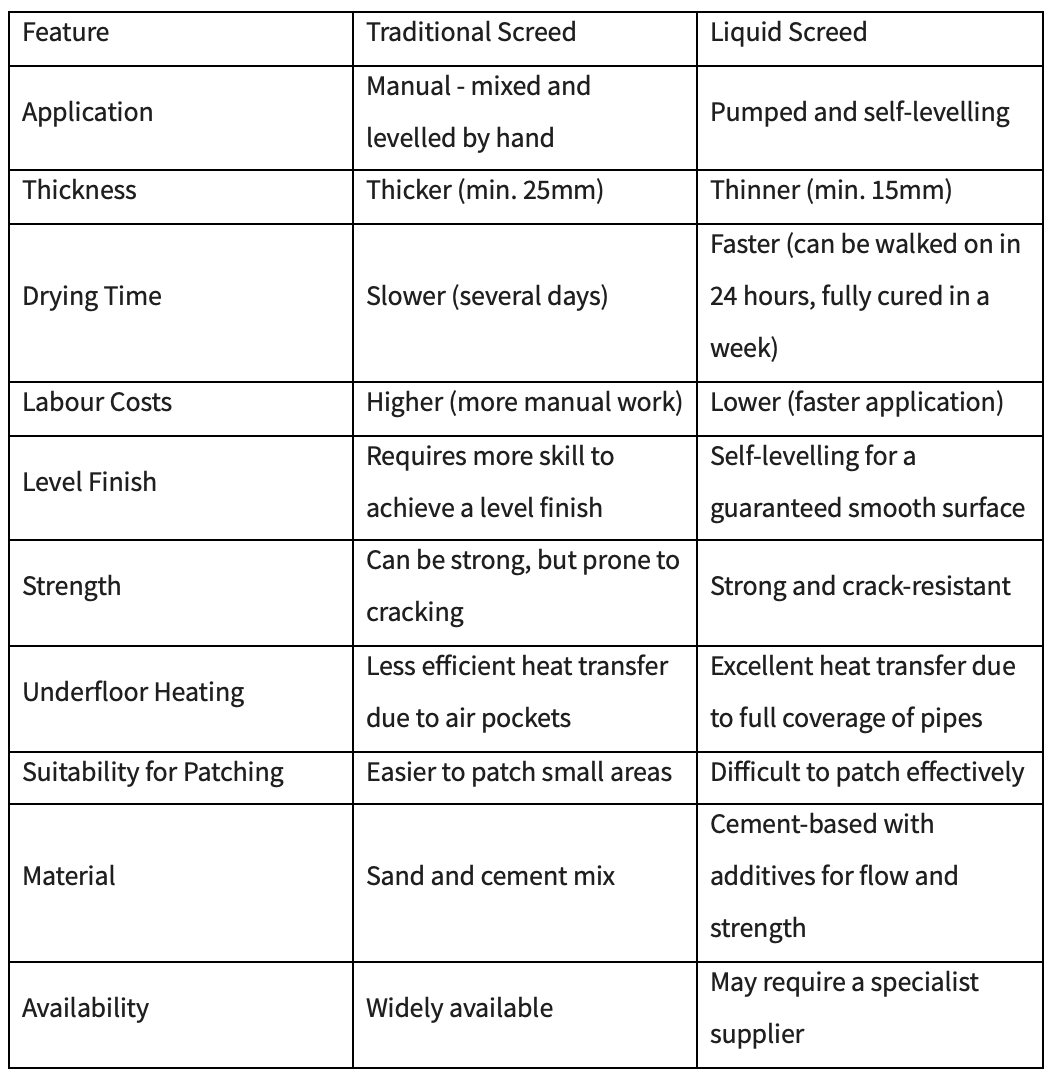 | Feature | Traditional Screed | Liquid Screed |
|---|---|---|
| Application | Manual - mixed and levelled by hand | Pumped and self-levelling |
| Thickness | Thicker (min. 25mm) | Thinner (min. 15mm) |
| Drying Time | Slower (several days) | Faster (can be walked on in 24 hours, fully cured in a week) |
| Labour Costs | Higher (more manual work) | Lower (faster application) |
| Level Finish | Requires more skill to achieve a level finish | Self-levelling for a guaranteed smooth surface |
| Strength | Can be strong, but prone to cracking | Strong and crack-resistant |
| Underfloor Heating | Less efficient heat transfer due to air pockets | Excellent heat transfer due to full coverage of pipes |
| Suitability for Patching | Easier to patch small areas | Difficult to patch effectively |
| Material | Sand and cement mix | Cement-based with additives for flow and strength |
| Availability | Widely available | May require a specialist supplier |